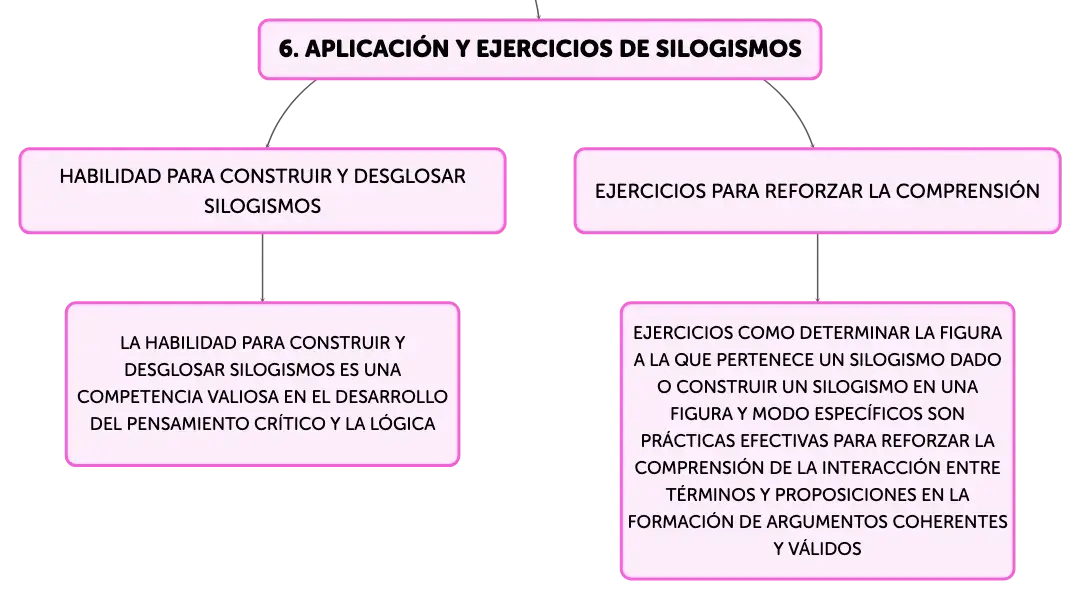 6. APLICACIÓN Y EJERCICIOS DE SILOGISMOS

HABILIDAD PARA CONSTRUIR Y DESGLOSAR SILOGISMOS

LA HABILIDAD PARA CONSTRUIR Y DESGLOSAR SILOGISMOS ES UNA COMPETENCIA VALIOSA EN EL DESARROLLO DEL PENSAMIENTO CRÍTICO Y LA LÓGICA

EJERCICIOS PARA REFORZAR LA COMPRENSIÓN

EJERCICIOS COMO DETERMINAR LA FIGURA A LA QUE PERTENECE UN SILOGISMO DADO O CONSTRUIR UN SILOGISMO EN UNA FIGURA Y MODO ESPECÍFICOS SON PRÁCTICAS EFECTIVAS PARA REFORZAR LA COMPRENSIÓN DE LA INTERACCIÓN ENTRE TÉRMINOS Y PROPOSICIONES EN LA FORMACIÓN DE ARGUMENTOS COHERENTES Y VÁLIDOS